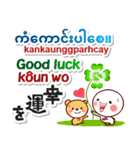 ကံကောင်းပါစေ။
kankaunggparhcay
Good luck
kôun wo
幸運を